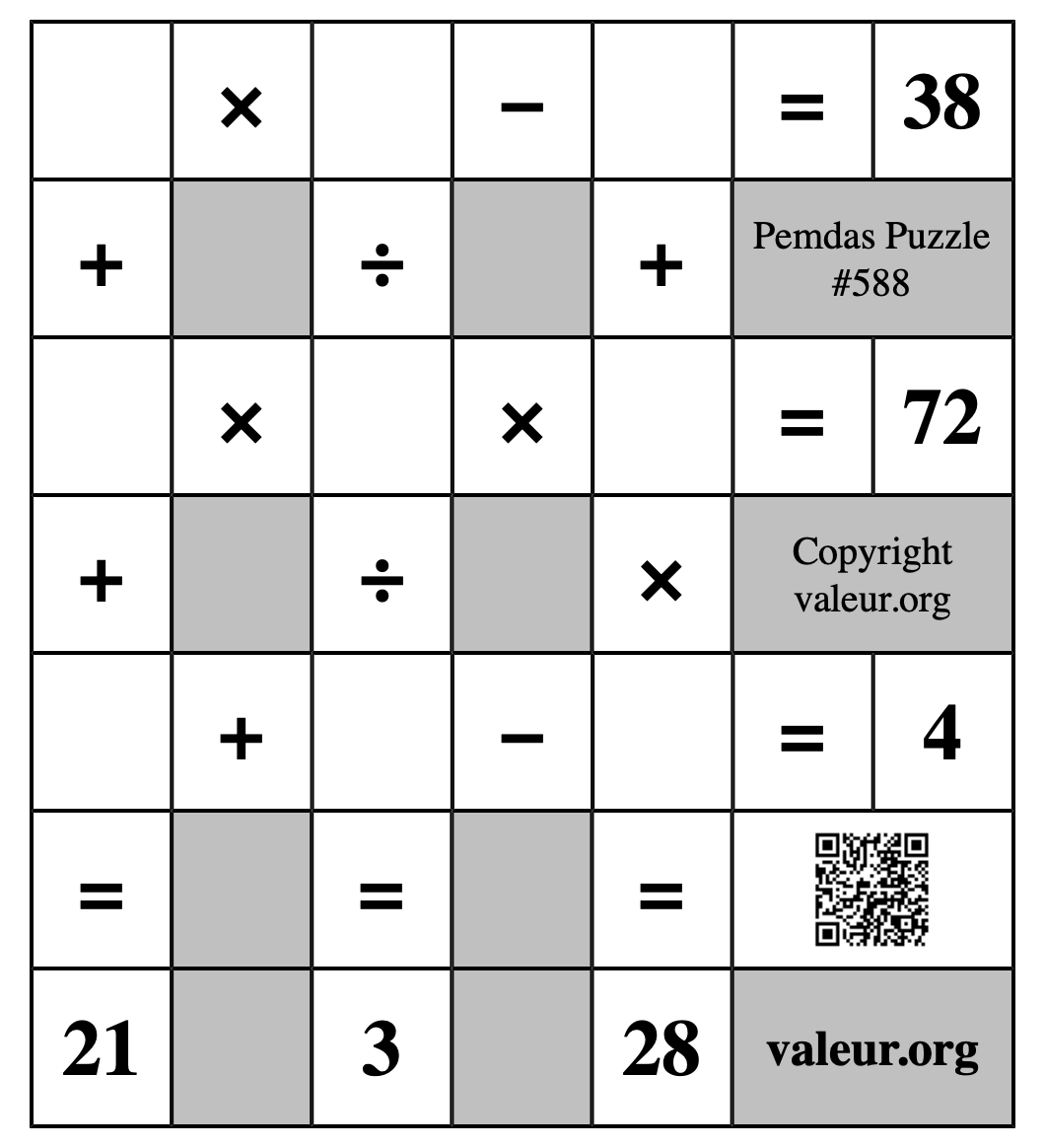 |  | × |  | − |  | = | 38 |
|---|---|---|---|---|---|---|
| + |  | ÷ |  | + | Pemdas Puzzle #588 | |
|  | × |  | × |  | = | 72 |
| + |  | ÷ |  | × | Copyright valeur.org | |
|  | + |  | − |  | = | 4 |
| = |  | = |  | = |  | |
| 21 |  | 3 |  | 28 | valeur.org | |